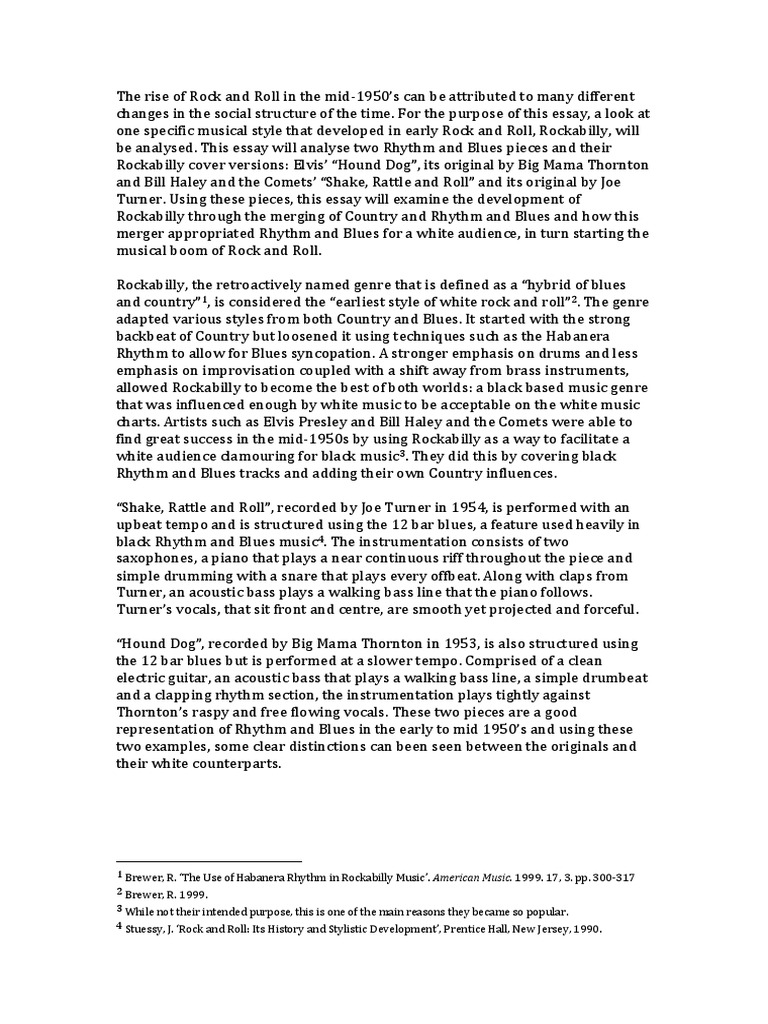 The rise of Rock and Roll in the mid-1950's can be attributed to many different changes in the social structure of the time. For the purpose of this essay, a look at one specific musical style that developed in early Rock and Roll, Rockabilly, will be analysed. This essay will analyse two Rhythm and Blues pieces and their Rockabilly cover versions: Elvis' "Hound Dog", its original by Big Mama Thornton and Bill Haley and the Comets' "Shake, Rattle and Roll" and its original by Joe Turner. Using these pieces, this essay will examine the development of Rockabilly through the merging of Country and Rhythm and Blues and how this merger appropriated Rhythm and Blues for a white audience, in turn starting the musical boom of Rock and Roll.

Rockabilly, the retroactively named genre that is defined as a "hybrid of blues and country"$^1$, is considered the "earliest style of white rock and roll"$^2$. The genre adapted various styles from both Country and Blues. It started with the strong backbeat of Country but loosened it using techniques such as the Habanera Rhythm to allow for Blues syncopation. A stronger emphasis on drums and less emphasis on improvisation coupled with a shift away from brass instruments, allowed Rockabilly to become the best of both worlds: a black based music genre that was influenced enough by white music to be acceptable on the white music charts. Artists such as Elvis Presley and Bill Haley and the Comets were able to find great success in the mid-1950s by using Rockabilly as a way to facilitate a white audience clamouring for black music$^3$. They did this by covering black Rhythm and Blues tracks and adding their own Country influences.

"Shake, Rattle and Roll", recorded by Joe Turner in 1954, is performed with an upbeat tempo and is structured using the 12 bar blues, a feature used heavily in black Rhythm and Blues music$^4$. The instrumentation consists of two saxophones, a piano that plays a near continuous riff throughout the piece and simple drumming with a snare that plays every offbeat. Along with claps from Turner, an acoustic bass plays a walking bass line that the piano follows. Turner's vocals, that sit front and centre, are smooth yet projected and forceful.

"Hound Dog", recorded by Big Mama Thornton in 1953, is also structured using the 12 bar blues but is performed at a slower tempo. Comprised of a clean electric guitar, an acoustic bass that plays a walking bass line, a simple drumbeat and a clapping rhythm section, the instrumentation plays tightly against Thornton's raspy and free flowing vocals. These two pieces are a good representation of Rhythm and Blues in the early to mid 1950's and using these two examples, some clear distinctions can been seen between the originals and their white counterparts.

$^1$ Brewer, R. 'The Use of Habanera Rhythm in Rockabilly Music'. American Music. 1999. 17, 3. pp. 300-317
$^2$ Brewer, R. 1999.
$^3$ While not their intended purpose, this is one of the main reasons they became so popular.
$^4$ Stuessy, J. 'Rock and Roll: Its History and Stylistic Development', Prentice Hall, New Jersey, 1990.